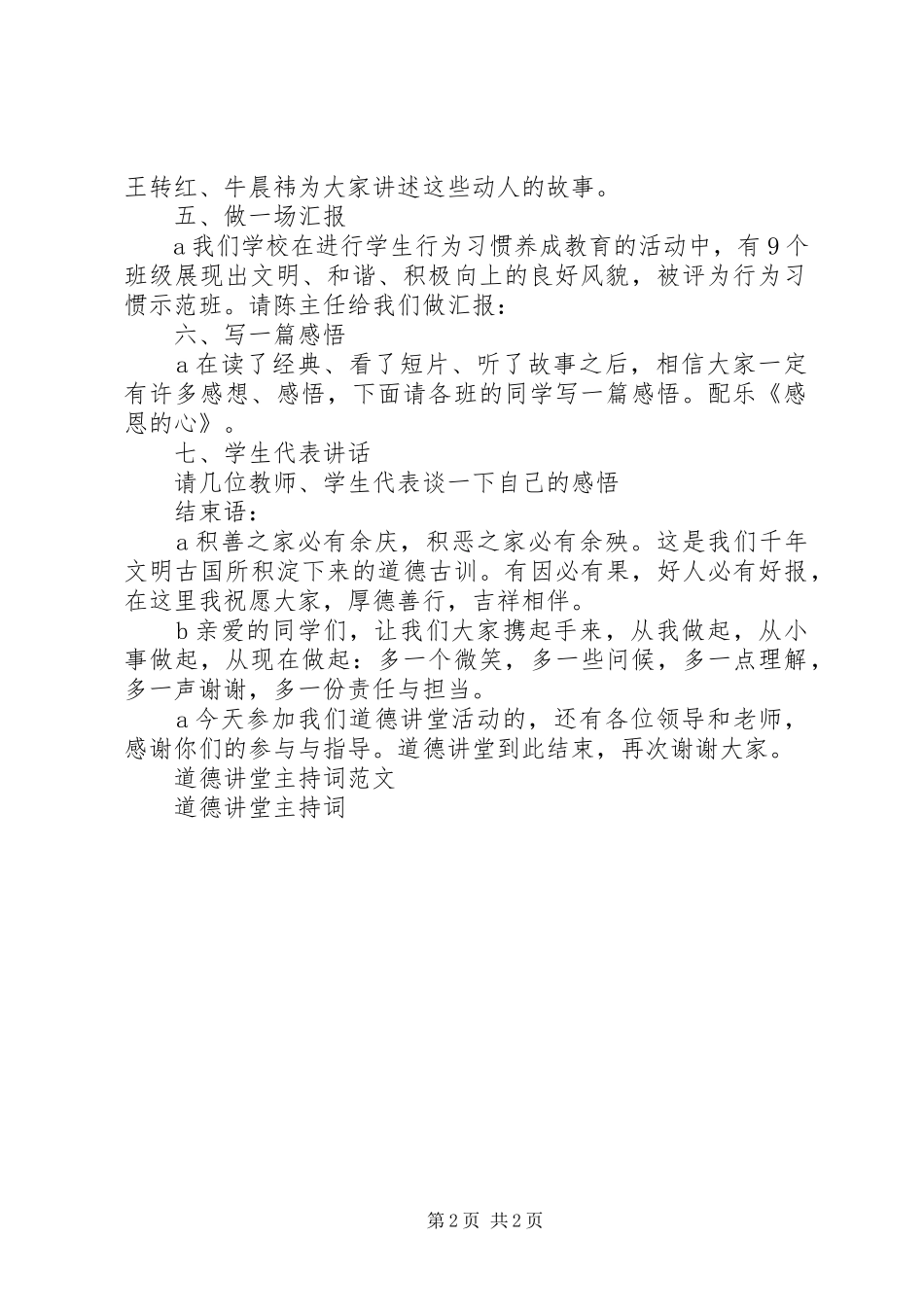 王转红、牛晨祎为大家讲述这些动人的故事。

五、做一场汇报

a 我们学校在进行学生行为习惯养成教育的活动中，有 9 个班级展现出文明、和谐、积极向上的良好风貌，被评为行为习惯示范班。请陈主任给我们做汇报：

六、写一篇感悟

a 在读了经典、看了短片、听了故事之后，相信大家一定有许多感想、感悟，下面请各班的同学写一篇感悟。配乐《感恩的心》。

七、学生代表讲话

请几位教师、学生代表谈一下自己的感悟

结束语：

a 积善之家必有余庆，积恶之家必有余殃。这是我们千年文明古国所积淀下来的道德古训。有因必有果，好人必有好报，在这里我祝愿大家，厚德善行，吉祥相伴。

b 亲爱的同学们，让我们大家携起手来，从我做起，从小事做起，从现在做起：多一个微笑，多一些问候，多一点理解，多一声谢谢，多一份责任与担当。

a 今天参加我们道德讲堂活动的，还有各位领导和老师，感谢你们的参与与指导。道德讲堂到此结束，再次谢谢大家。

道德讲堂主持词范文

道德讲堂主持词

第 2 页 共 2 页